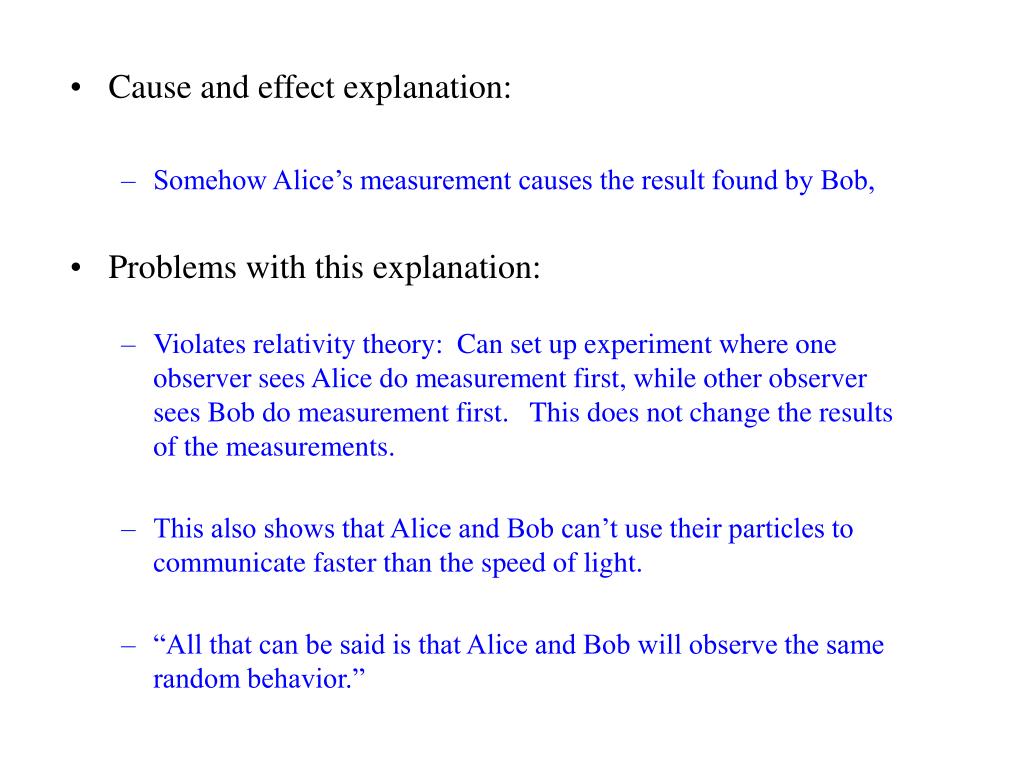 • Cause and effect explanation:

– Somehow Alice’s measurement causes the result found by Bob,

• Problems with this explanation:

– Violates relativity theory: Can set up experiment where one observer sees Alice do measurement first, while other observer sees Bob do measurement first. This does not change the results of the measurements.

– This also shows that Alice and Bob can’t use their particles to communicate faster than the speed of light.

– “All that can be said is that Alice and Bob will observe the same random behavior.”